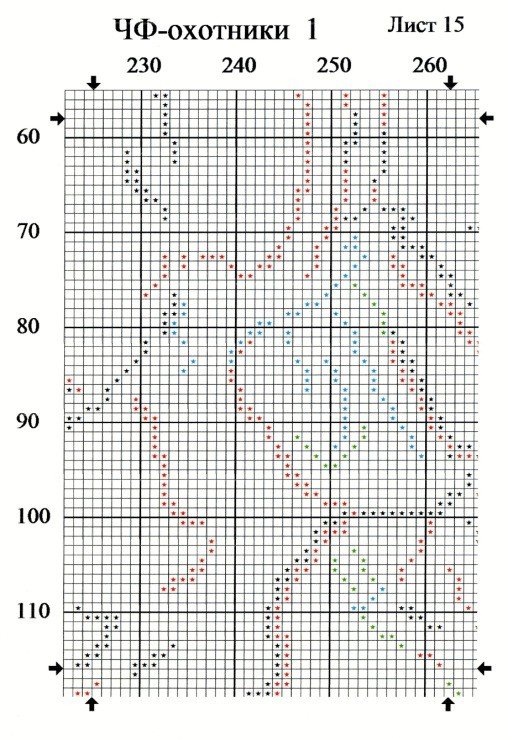 ЧФ-охотники 1

Лист 15

230
240
250
260

60
70
80
90
100
110